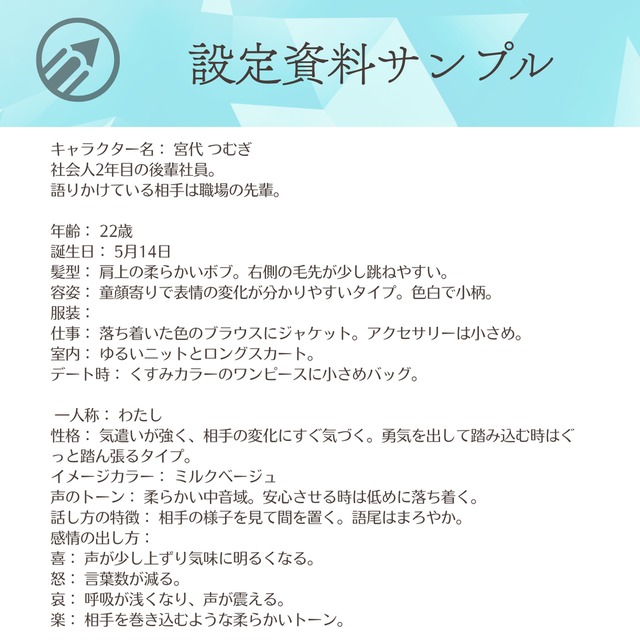 設定資料サンプル

キャラクター名： 宮代 つむぎ
社会人2年目の後輩社員。
語りかけている相手は職場の先輩。

年齢： 22歳
誕生日： 5月14日
髪型： 肩上の柔らかいボブ。右側の毛先が少し跳ねやすい。
容姿： 童顔寄りで表情の変化が分かりやすいタイプ。色白で小柄。
服装：
仕事： 落ち着いた色のブラウスにジャケット。アクセサリーは小さめ。
室内： ゆるいニットとロングスカート。
デート時： くすみカラーのワンピースに小さめバッグ。

一人称： わたし
性格： 気遣いが強く、相手の変化にすぐ気づく。勇気を出して踏み込む時はぐっと踏ん張るタイプ。
イメージカラー： ミルクベージュ
声のトーン： 柔らかい中音域。安心させる時は低めに落ち着く。
話し方の特徴： 相手の様子を見て間を置く。語尾はまろやか。
感情の出し方：
喜： 声が少し上ずり気味に明るくなる。
怒： 言葉数が減る。
哀： 呼吸が浅くなり、声が震える。
楽： 相手を巻き込むような柔らかいトーン。